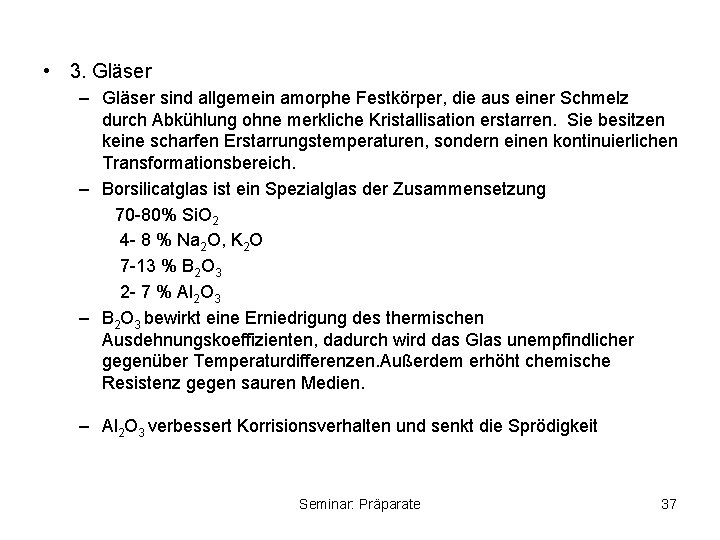 • 3. Gläser

– Gläser sind allgemein amorphe Festkörper, die aus einer Schmelz durch Abkühlung ohne merkliche Kristallisation erstarren. Sie besitzen keine scharfen Erstarrungstemperaturen, sondern einen kontinuierlichen Transformationsbereich.

– Borsilicatglas ist ein Spezialglas der Zusammensetzung
70-80% $SiO_2$
4- 8 % $Na_2O$, $K_2O$
7-13 % $B_2O_3$
2- 7 % $Al_2O_3$

– $B_2O_3$ bewirkt eine Erniedrigung des thermischen Ausdehnungskoeffizienten, dadurch wird das Glas unempfindlicher gegenüber Temperaturdifferenzen.Außerdem erhöht chemische Resistenz gegen sauren Medien.

– $Al_2O_3$ verbessert Korrisionsverhalten und senkt die Sprödigkeit

Seminar: Präparate

37